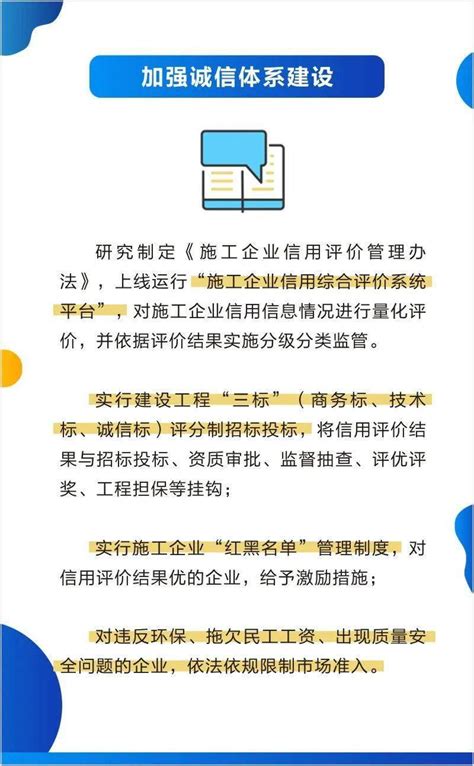 加强诚信体系建设

研究制定《施工企业信用评价管理办法》，上线运行“施工企业信用综合评价系统平台”，对施工企业信用信息情况进行量化评价，并依据评价结果实施分级分类监管。

实行建设工程“三标”（商务标、技术标、诚信标）评分制招标投标，将信用评价结果与招标投标、资质审批、监督抽查、评优评奖、工程担保等挂钩；

实行施工企业“红黑名单”管理制度，对信用评价结果优的企业，给予激励措施；

对违反环保、拖欠民工工资、出现质量安全问题的企业，依法依规限制市场准入。